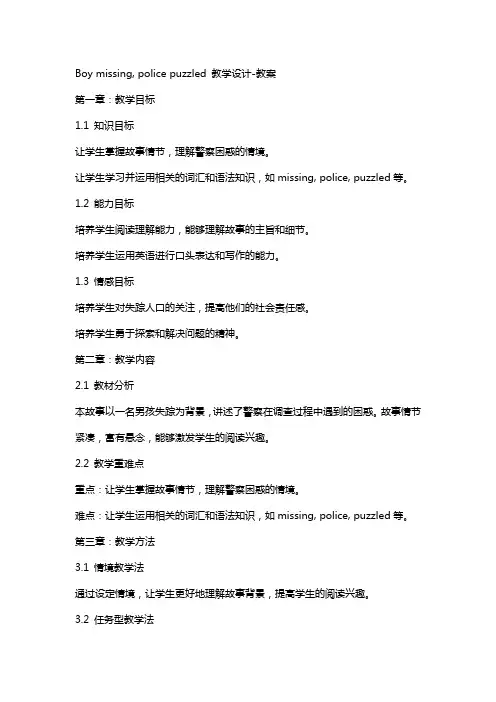 Boy missing, police puzzled 教学设计-教案

第一章：教学目标

1.1 知识目标

让学生掌握故事情节，理解警察困惑的情境。

让学生学习并运用相关的词汇和语法知识，如 missing, police, puzzled 等。

1.2 能力目标

培养学生阅读理解能力，能够理解故事的主旨和细节。

培养学生运用英语进行口头表达和写作的能力。

1.3 情感目标

培养学生对失踪人口的关注，提高他们的社会责任感。

培养学生勇于探索和解决问题的精神。

第二章：教学内容

2.1 教材分析

本故事以一名男孩失踪为背景，讲述了警察在调查过程中遇到的困惑。故事情节紧凑，富有悬念，能够激发学生的阅读兴趣。

2.2 教学重难点

重点：让学生掌握故事情节，理解警察困惑的情境。

难点：让学生运用相关的词汇和语法知识，如 missing, police, puzzled 等。

第三章：教学方法

3.1 情境教学法

通过设定情境，让学生更好地理解故事背景，提高学生的阅读兴趣。

3.2 任务型教学法